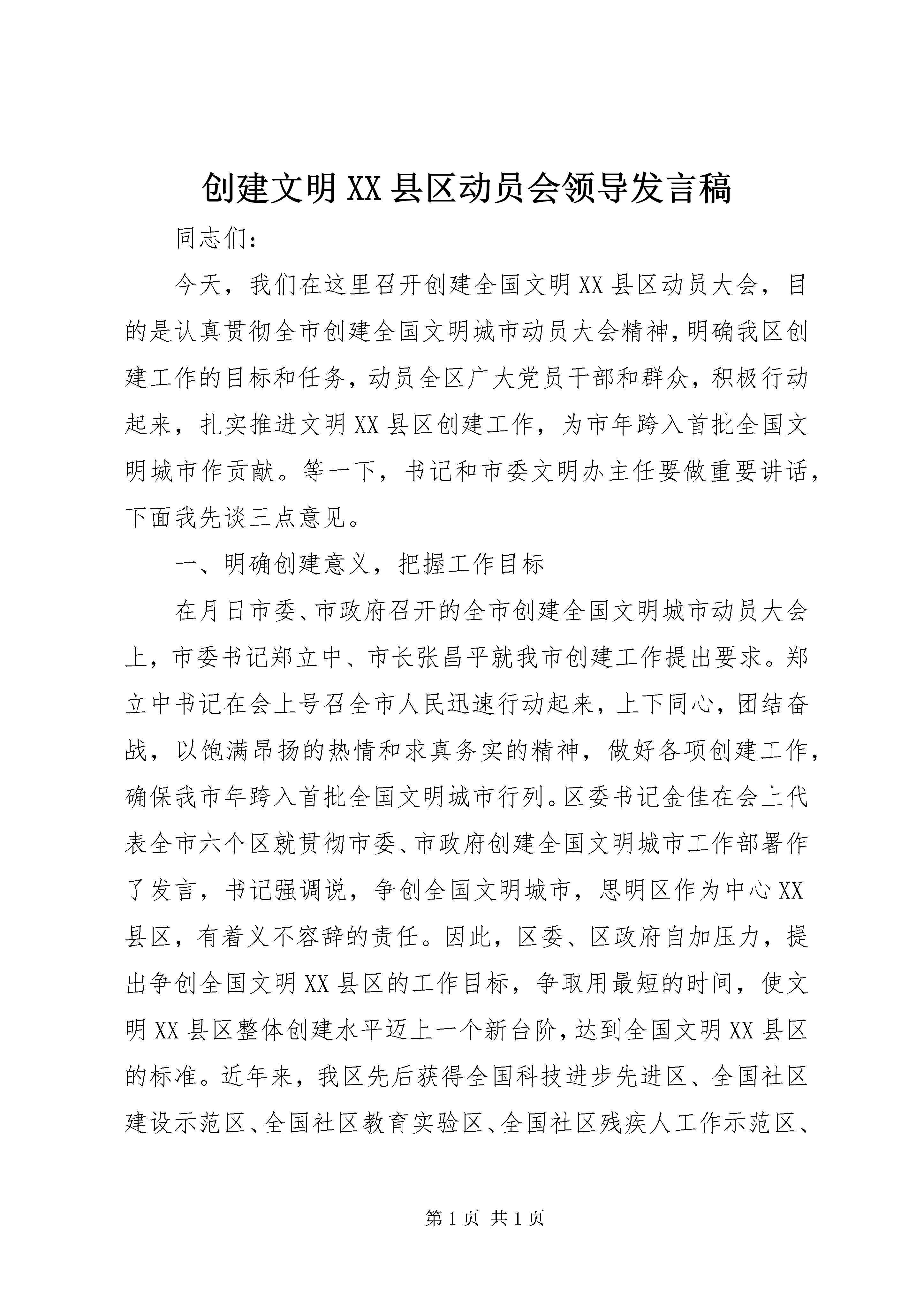 创建文明XX县区动员会领导发言稿

同志们：

今天，我们在这里召开创建全国文明XX县区动员大会，目的是认真贯彻全市创建全国文明城市动员大会精神，明确我区创建工作的目标和任务，动员全区广大党员干部和群众，积极行动起来，扎实推进文明XX县区创建工作，为市年跨入首批全国文明城市作贡献。等一下，书记和市委文明办主任要做重要讲话，下面我先谈三点意见。

一、明确创建意义，把握工作目标

在月日市委、市政府召开的全市创建全国文明城市动员大会上，市委书记郑立中、市长张昌平就我市创建工作提出要求。郑立中书记在会上号召全市人民迅速行动起来，上下同心，团结奋战，以饱满昂扬的热情和求真务实的精神，做好各项创建工作，确保我市年跨入首批全国文明城市行列。区委书记金佳在会上代表全市六个区就贯彻市委、市政府创建全国文明城市工作部署作了发言，书记强调说，争创全国文明城市，思明区作为中心XX县区，有着义不容辞的责任。因此，区委、区政府自加压力，提出争创全国文明XX县区的工作目标，争取用最短的时间，使文明XX县区整体创建水平迈上一个新台阶，达到全国文明XX县区的标准。近年来，我区先后获得全国科技进步先进区、全国社区建设示范区、全国社区教育实验区、全国社区残疾人工作示范区、

第1页 共1页